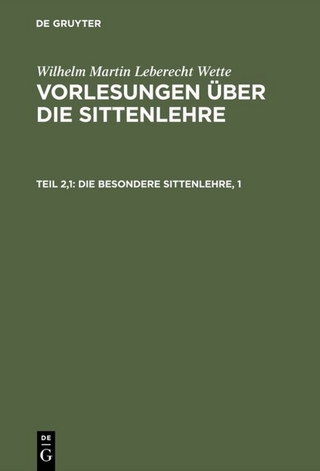 DE GRUYTER

Wilhelm Martin Leberecht Wette

VORLESUNGEN ÜBER DIE SITTENLEHRE

TEIL 2,1: DIE BESONDERE SITTENLEHRE, 1

DE
G